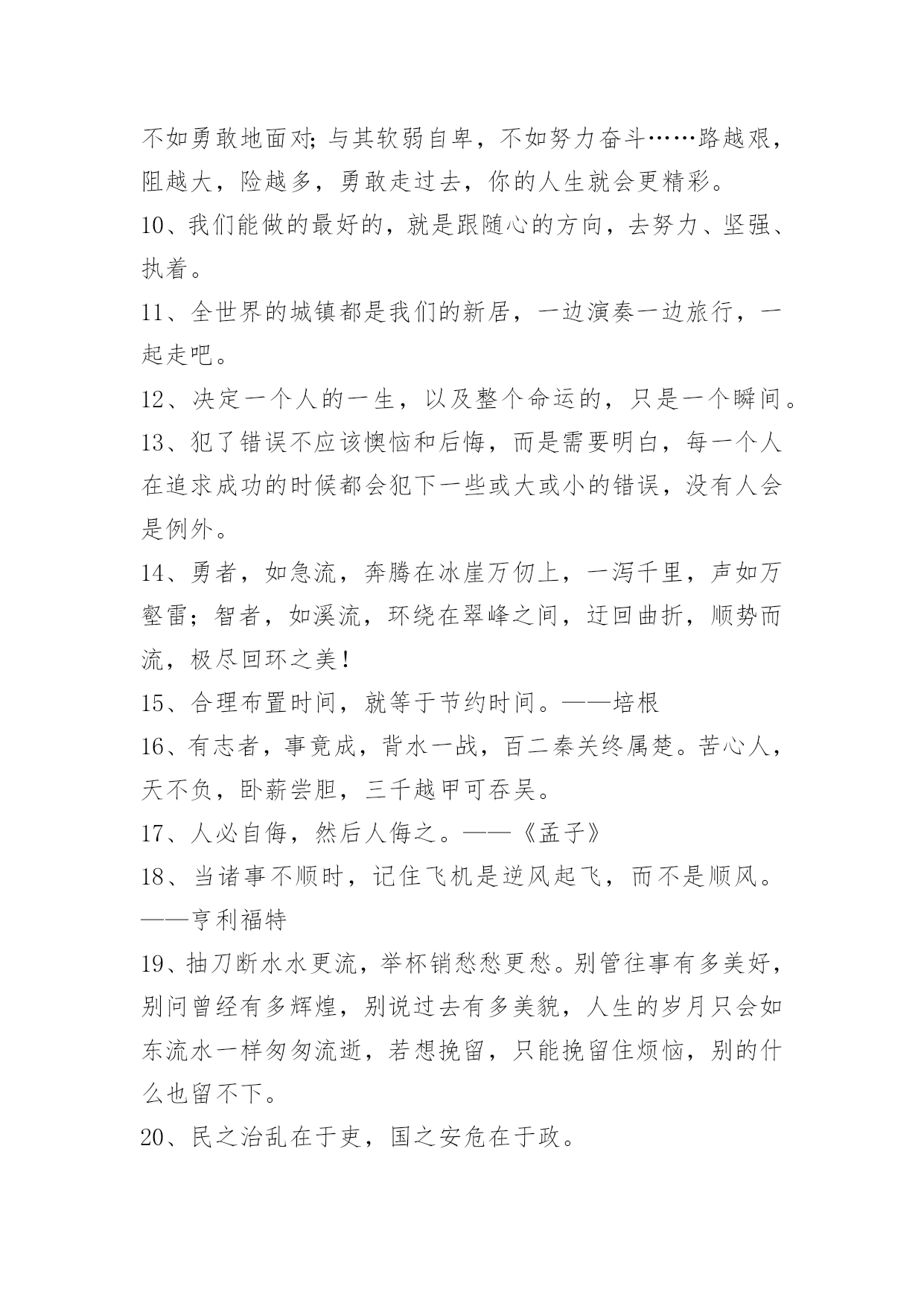 不如勇敢地面对;与其软弱自卑，不如努力奋斗……路越艰，阻越大，险越多，勇敢走过去，你的人生就会更精彩。

10、我们能做的最好的，就是跟随心的方向，去努力、坚强、执着。

11、全世界的城镇都是我们的新居，一边演奏一边旅行，一起走吧。

12、决定一个人的一生，以及整个命运的，只是一个瞬间。

13、犯了错误不应该懊恼和后悔，而是需要明白，每一个人在追求成功的时候都会犯下一些或大或小的错误，没有人会是例外。

14、勇者，如急流，奔腾在冰崖万仞上，一泻千里，声如万壑雷；智者，如溪流，环绕在翠峰之间，迂回曲折，顺势而流，极尽回环之美!

15、合理布置时间，就等于节约时间。——培根

16、有志者，事竟成，背水一战，百二秦关终属楚。苦心人，天不负，卧薪尝胆，三千越甲可吞吴。

17、人必自侮，然后人侮之。——《孟子》

18、当诸事不顺时，记住飞机是逆风起飞，而不是顺风。——亨利福特

19、抽刀断水水更流，举杯销愁愁更愁。别管往事有多美好，别问曾经有多辉煌，别说过去有多美貌，人生的岁月只会如东流水一样匆匆流逝，若想挽留，只能挽留住烦恼，别的什么也留不下。

20、民之治乱在于吏，国之安危在于政。